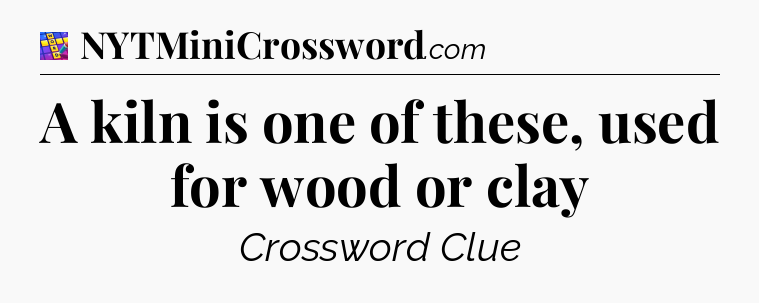 NYTMiniCrossword.com

A kiln is one of these, used for wood or clay

Crossword Clue